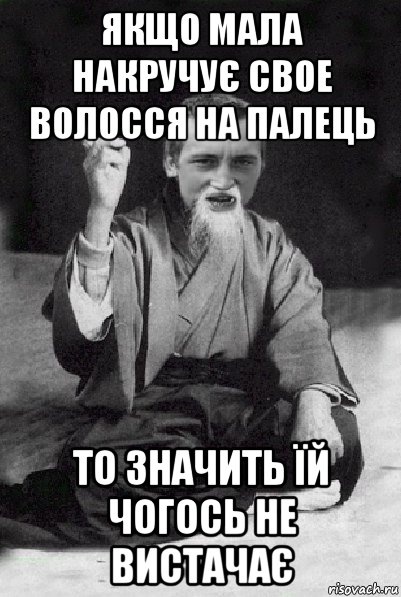 ЯКЩО МАЛА НАКРУЧУЄ СВОЕ ВОЛОССЯ НА ПАЛЕЦЬ

ТО ЗНАЧИТЬ ЇЙ ЧОГОСЬ НЕ ВИСТАЧАЄ

risovach.ru